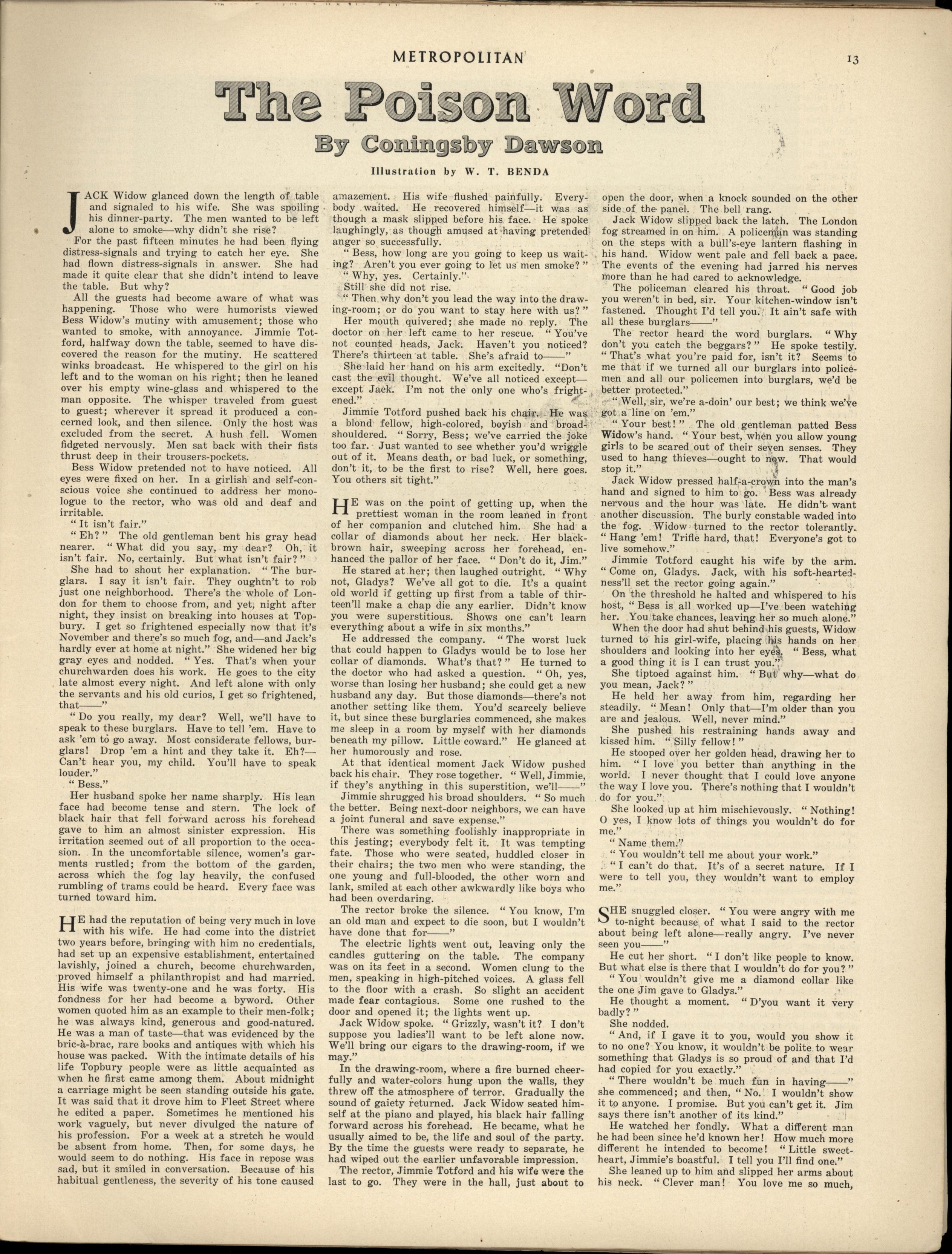 METROPOLITAN 13

The Poison Word

By Coningsby Dawson

Illustration by W. T. BENDA

JACK Widow glanced down the length of table and signaled to his wife. She was spoiling his dinner-party. The men wanted to be left alone to smoke—why didn't she rise?

For the past fifteen minutes he had been flying distress-signals and trying to catch her eye. She had flown distress-signals in answer. She had made it quite clear that she didn't intend to leave the table. But why?

All the guests had become aware of what was happening. Those who were humorists viewed Bess Widow's mutiny with amusement; those who wanted to smoke, with annoyance. Jimmie Totford, halfway down the table, seemed to have discovered the reason for the mutiny. He scattered winks broadcast. He whispered to the girl on his left and to the woman on his right; then he leaned over his empty wine-glass and whispered to the man opposite. The whisper traveled from guest to guest; wherever it spread it produced a concerned look, and then silence. Only the host was excluded from the secret. A hush fell. Women fidgeted nervously. Men sat back with their fists thrust deep in their trousers-pockets.

Bess Widow pretended not to have noticed. All eyes were fixed on her. In a girlish and self-conscious voice she continued to address her monologue to the rector, who was old and deaf and irritable.

"It isn't fair."

"Eh?" The old gentleman bent his gray head nearer. "What did you say, my dear? Oh, it isn't fair. No, certainly. But what isn't fair?"

She had to shout her explanation. "The burglars. I say it isn't fair. They oughtn't to rob just one neighborhood. There's the whole of London for them to choose from, and yet, night after night, they insist on breaking into houses at Topbury. I get so frightened especially now that it's November and there's so much fog, and—and Jack's hardly ever at home at night." She widened her big gray eyes and nodded. "Yes. That's when your churchwarden does his work. He goes to the city late almost every night. And left alone with only the servants and his old curios, I get so frightened, that——"

"Do you really, my dear? Well, we'll have to speak to these burglars. Have to tell 'em. Have to ask 'em to go away. Most considerate fellows, burglars! Drop 'em a hint and they take it. Eh?—Can't hear you, my child. You'll have to speak louder."

"Bess."

Her husband spoke her name sharply. His lean face had become tense and stern. The lock of black hair that fell forward across his forehead gave to him an almost sinister expression. His irritation seemed out of all proportion to the occasion. In the uncomfortable silence, women's garments rustled; from the bottom of the garden, across which the fog lay heavily, the confused rumbling of trams could be heard. Every face was turned toward him.

HE had the reputation of being very much in love with his wife. He had come into the district two years before, bringing with him no credentials, had set up an expensive establishment, entertained lavishly, joined a church, become churchwarden, proved himself a philanthropist and had married. His wife was twenty-one and he was forty. His fondness for her had become a byword. Other women quoted him as an example to their men-folk; he was always kind, generous and good-natured. He was a man of taste—that was evidenced by the bric-à-brac, rare books and antiques with which his house was packed. With the intimate details of his life Topbury people were as little acquainted as when he first came among them. About midnight a carriage might be seen standing outside his gate. It was said that it drove him to Fleet Street where he edited a paper. Sometimes he mentioned his work vaguely, but never divulged the nature of his profession. For a week at a stretch he would be absent from home. Then, for some days, he would seem to do nothing. His face in repose was sad, but it smiled in conversation. Because of his habitual gentleness, the severity of his tone caused amazement. His wife flushed painfully. Everybody waited. He recovered himself—it was as though a mask slipped before his face. He spoke laughingly, as though amused at having pretended anger so successfully.

"Bess, how long are you going to keep us waiting? Aren't you ever going to let us men smoke?"

"Why, yes. Certainly."

Still she did not rise.

"Then why don't you lead the way into the drawing-room; or do you want to stay here with us?"

Her mouth quivered; she made no reply. The doctor on her left came to her rescue. "You've not counted heads, Jack. Haven't you noticed? There's thirteen at table. She's afraid to——"

She laid her hand on his arm excitedly. "Don't cast the evil thought. We've all noticed except—except Jack. I'm not the only one who's frightened."

Jimmie Totford pushed back his chair. He was a blond fellow, high-colored, boyish and broad-shouldered. "Sorry, Bess; we've carried the joke too far. Just wanted to see whether you'd wriggle out of it. Means death, or bad luck, or something, don't it, to be the first to rise? Well, here goes. You others sit tight."

HE was on the point of getting up, when the prettiest woman in the room leaned in front of her companion and clutched him. She had a collar of diamonds about her neck. Her black-brown hair, sweeping across her forehead, enhanced the pallor of her face. "Don't do it, Jim."

He stared at her; then laughed outright. "Why not, Gladys? We've all got to die. It's a quaint old world if getting up first from a table of thirteen'll make a chap die any earlier. Didn't know you were superstitious. Shows one can't learn everything about a wife in six months."

He addressed the company. "The worst luck that could happen to Gladys would be to lose her collar of diamonds. What's that?" He turned to the doctor who had asked a question. "Oh, yes, worse than losing her husband; she could get a new husband any day. But those diamonds—there's not another setting like them. You'd scarcely believe it, but since these burglaries commenced, she makes me sleep in a room by myself with her diamonds beneath my pillow. Little coward." He glanced at her humorously and rose.

At that identical moment Jack Widow pushed back his chair. They rose together. "Well, Jimmie, if they's anything in this superstition, we'll——"

Jimmie shrugged his broad shoulders. "So much the better. Being next-door neighbors, we can have a joint funeral and save expense."

There was something foolishly inappropriate in this jesting; everybody felt it. It was tempting fate. Those who were seated, huddled closer in their chairs; the two men who were standing, the one young and full-blooded, the other worn and lank, smiled at each other awkwardly like boys who had been overdaring.

The rector broke the silence. "You know, I'm an old man and expect to die soon, but I wouldn't have done that for——"

The electric lights went out, leaving only the candles guttering on the table. The company was on its feet in a second. Women clung to the men, speaking in high-pitched voices. A glass fell to the floor with a crash. So slight an accident made fear contagious. Some one rushed to the door and opened it; the lights went up.

Jack Widow spoke. "Grizzly, wasn't it? I don't suppose you ladies'll want to be left alone now. We'll bring our cigars to the drawing-room, if we may."

In the drawing-room, where a fire burned cheerfully and water-colors hung upon the walls, they threw off the atmosphere of terror. Gradually the sound of gaiety returned. Jack Widow seated himself at the piano and played, his black hair falling forward across his forehead. He became, what he usually aimed to be, the life and soul of the party. By the time the guests were ready to separate, he had wiped out the earlier unfavorable impression.

The rector, Jimmie Totford and his wife were the last to go. They were in the hall, just about to open the door, when a knock sounded on the other side of the panel. The bell rang.

Jack Widow slipped back the latch. The London fog streamed in on him. A policeman was standing on the steps with a bull's-eye lantern flashing in his hand. Widow went pale and fell back a pace. The events of the evening had jarred his nerves more than he had cared to acknowledge.

The policeman cleared his throat. "Good job you weren't in bed, sir. Your kitchen-window isn't fastened. Thought I'd tell you. It ain't safe with all these burglars——"

The rector heard the word burglars. "Why don't you catch the beggars?" He spoke testily. "That's what you're paid for, isn't it? Seems to me that if we turned all our burglars into policemen and all our policemen into burglars, we'd be better protected."

"Well, sir, we're a-doin' our best; we think we've got a line on 'em."

"Your best!" The old gentleman patted Bess Widow's hand. "Your best, when you allow young girls to be scared out of their seven senses. They used to hang thieves—ought to now. That would stop it."

Jack Widow pressed half-a-crown into the man's hand and signed to him to go. Bess was already nervous and the hour was late. He didn't want another discussion. The burly constable waded into the fog. Widow turned to the rector tolerantly. "Hang 'em! Trifle hard, that! Everyone's got to live somehow."

Jimmie Totford caught his wife by the arm. "Come on, Gladys. Jack, with his soft-heartedness'll set the rector going again."

On the threshold he halted and whispered to his host, "Bess is all worked up—I've been watching her. You take chances, leaving her so much alone."

When the door had shut behind his guests, Widow turned to his girl-wife, placing his hands on her shoulders and looking into her eyes. "Bess, what a good thing it is I can trust you."

She tiptoed against him. "But why—what do you mean, Jack?"

He held her away from him, regarding her steadily. "Mean! Only that—I'm older than you are and jealous. Well, never mind."

She pushed his restraining hands away and kissed him. "Silly fellow!"

He stooped over her golden head, drawing her to him. "I love you better than anything in the world. I never thought that I could love anyone the way I love you. There's nothing that I wouldn't do for you."

She looked up at him mischievously. "Nothing! O yes, I know lots of things you wouldn't do for me."

"Name them."

"You wouldn't tell me about your work."

"I can't do that. It's of a secret nature. If I were to tell you, they wouldn't want to employ me."

SHE snuggled closer. "You were angry with me to-night because of what I said to the rector about being left alone—really angry. I've never seen you——"

He cut her short. "I don't like people to know. But what else is there that I wouldn't do for you?"

"You wouldn't give me a diamond collar like the one Jim gave to Gladys."

He thought a moment. "D'you want it very badly?"

She nodded.

"And, if I gave it to you, would you show it to no one? You know, it wouldn't be polite to wear something that Gladys is so proud of and that I'd had copied for you exactly."

"There wouldn't be much fun in having——" she commenced; and then, "No. I wouldn't show it to anyone. I promise. But you can't get it. Jim says there isn't another of its kind."

He watched her fondly. What a different man he had been since he'd known her! How much more different he intended to become! "Little sweetheart, Jimmie's boastful. I tell you I'll find one."

She leaned up to him and slipped her arms about his neck. "Clever man! You love me so much,